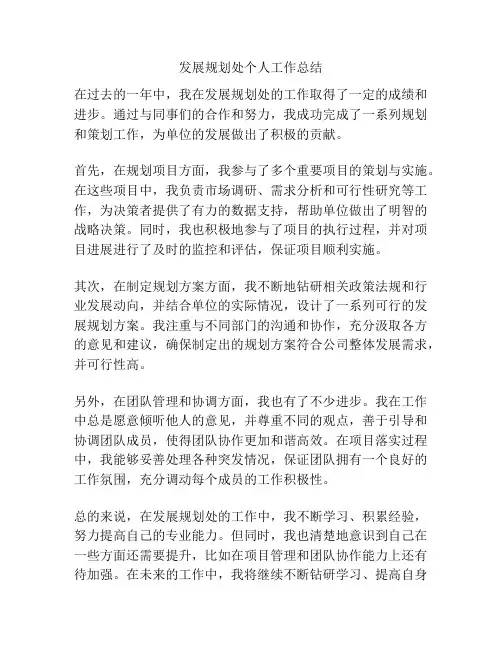 发展规划处个人工作总结

在过去的一年中，我在发展规划处的工作取得了一定的成绩和进步。通过与同事们的合作和努力，我成功完成了一系列规划和策划工作，为单位的发展做出了积极的贡献。

首先，在规划项目方面，我参与了多个重要项目的策划与实施。在这些项目中，我负责市场调研、需求分析和可行性研究等工作，为决策者提供了有力的数据支持，帮助单位做出了明智的战略决策。同时，我也积极地参与了项目的执行过程，并对项目进展进行了及时的监控和评估，保证项目顺利实施。

其次，在制定规划方案方面，我不断地钻研相关政策法规和行业发展动向，并结合单位的实际情况，设计了一系列可行的发展规划方案。我注重与不同部门的沟通和协作，充分汲取各方的意见和建议，确保制定出的规划方案符合公司整体发展需求，并可行性高。

另外，在团队管理和协调方面，我也有了不少进步。我在工作中总是愿意倾听他人的意见，并尊重不同的观点，善于引导和协调团队成员，使得团队协作更加和谐高效。在项目落实过程中，我能够妥善处理各种突发情况，保证团队拥有一个良好的工作氛围，充分调动每个成员的工作积极性。

总的来说，在发展规划处的工作中，我不断学习、积累经验，努力提高自己的专业能力。但同时，我也清楚地意识到自己在一些方面还需要提升，比如在项目管理和团队协作能力上还有待加强。在未来的工作中，我将继续不断钻研学习、提高自身